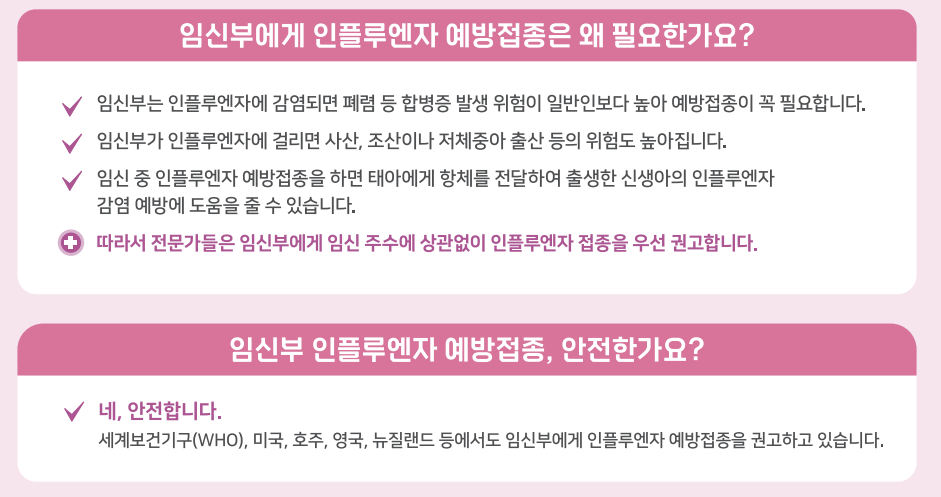 임신부에게 인플루엔자 예방접종은 왜 필요한가요?

임신부는 인플루엔자에 감염되면 폐렴 등 합병증 발생 위험이 일반인보다 높아 예방접종이 꼭 필요합니다.

임신부가 인플루엔자에 걸리면 사산, 조산이나 저체중아 출산 등의 위험도 높아집니다.

임신 중 인플루엔자 예방접종을 하면 태아에게 항체를 전달하여 출생한 신생아의 인플루엔자 감염 예방에 도움을 줄 수 있습니다.

따라서 전문가들은 임신부에게 임신 주수에 상관없이 인플루엔자 접종을 우선 권고합니다.

임신부 인플루엔자 예방접종, 안전한가요?

네, 안전합니다.
세계보건기구(WHO), 미국, 호주, 영국, 뉴질랜드 등에서도 임신부에게 인플루엔자 예방접종을 권고하고 있습니다.